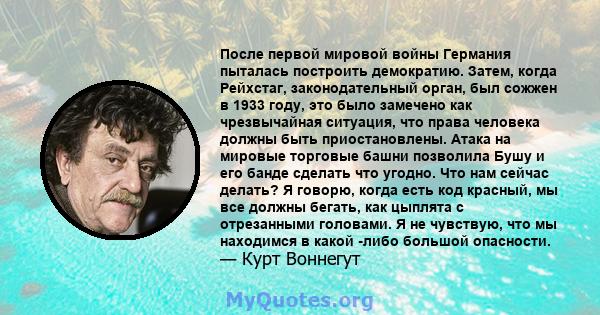 После первой мировой войны Германия пыталась построить демократию. Затем, когда Рейхстаг, законодательный орган, был сожжен в 1933 году, это было замечено как чрезвычайная ситуация, что права человека должны быть приостановлены. Атака на мировые торговые башни позволила Бушу и его банде сделать что угодно. Что нам сейчас делать? Я говорю, когда есть код красный, мы все должны бегать, как цыплята с отрезанными головами. Я не чувствую, что мы находимся в какой -либо большой опасности.
— Курт Воннегут

MyQuotes.org